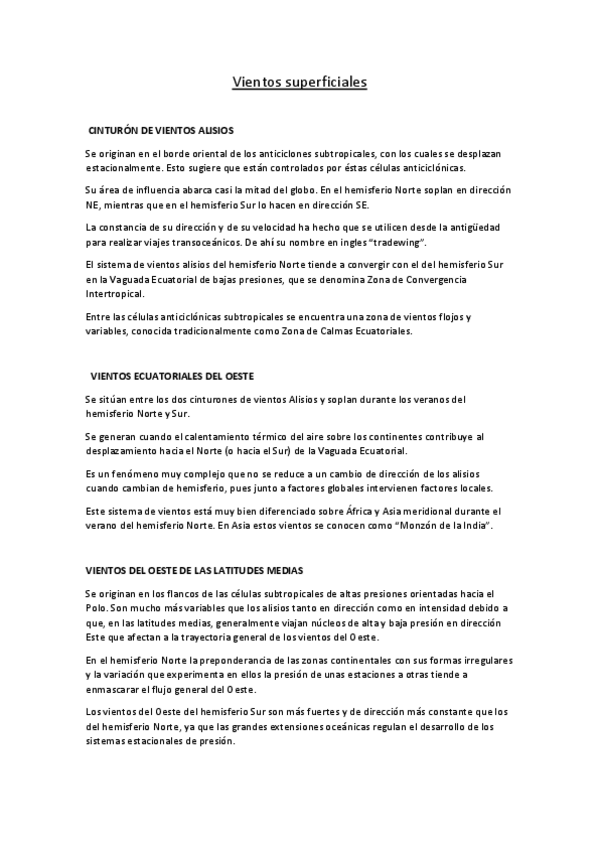 Vientos superficiales

CINTURÓN DE VIENTOS ALISIOS

Se originan en el borde oriental de los anticiclones subtropicales, con los cuales se desplazan estacionalmente. Esto sugiere que están controlados por éstas células anticiclónicas.

Su área de influencia abarca casi la mitad del globo. En el hemisferio Norte soplan en dirección NE, mientras que en el hemisferio Sur lo hacen en dirección SE.

La constancia de su dirección y de su velocidad ha hecho que se utilicen desde la antigüedad para realizar viajes transoceánicos. De ahí su nombre en ingles "tradewing".

El sistema de vientos alisios del hemisferio Norte tiende a convergir con el del hemisferio Sur en la Vaguada Ecuatorial de bajas presiones, que se denomina Zona de Convergencia Intertropical.

Entre las células anticiclónicas subtropicales se encuentra una zona de vientos flojos y variables, conocida tradicionalmente como Zona de Calmas Ecuatoriales.

VIENTOS ECUATORIALES DEL OESTE

Se sitúan entre los dos cinturones de vientos Alisios y soplan durante los veranos del hemisferio Norte y Sur.

Se generan cuando el calentamiento térmico del aire sobre los continentes contribuye al desplazamiento hacia el Norte (o hacia el Sur) de la Vaguada Ecuatorial.

Es un fenómeno muy complejo que no se reduce a un cambio de dirección de los alisios cuando cambian de hemisferio, pues junto a factores globales intervienen factores locales.

Este sistema de vientos está muy bien diferenciado sobre África y Asia meridional durante el verano del hemisferio Norte. En Asia estos vientos se conocen como "Monzón de la India".

VIENTOS DEL OESTE DE LAS LATITUDES MEDIAS

Se originan en los flancos de las células subtropicales de altas presiones orientadas hacia el Polo. Son mucho más variables que los alisios tanto en dirección como en intensidad debido a que, en las latitudes medias, generalmente viajan núcleos de alta y baja presión en dirección Este que afectan a la trayectoria general de los vientos del Oeste.

En el hemisferio Norte la preponderancia de las zonas continentales con sus formas irregulares y la variación que experimenta en ellos la presión de unas estaciones a otras tiende a enmascarar el flujo general del Oeste.

Los vientos del Oeste del hemisferio Sur son más fuertes y de dirección más constante que los del hemisferio Norte, ya que las grandes extensiones oceánicas regulan el desarrollo de los sistemas estacionales de presión.